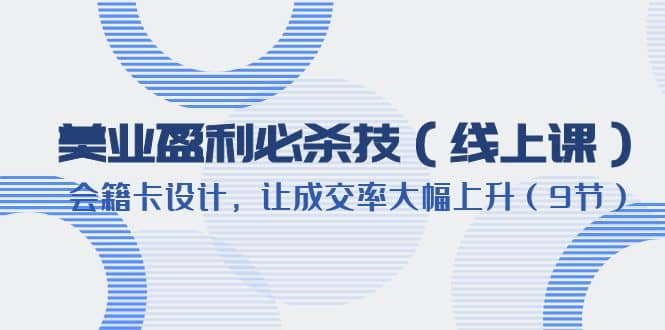 美业盈利必杀技（线上课）

会籍卡设计，让成交率大幅上升（9节）